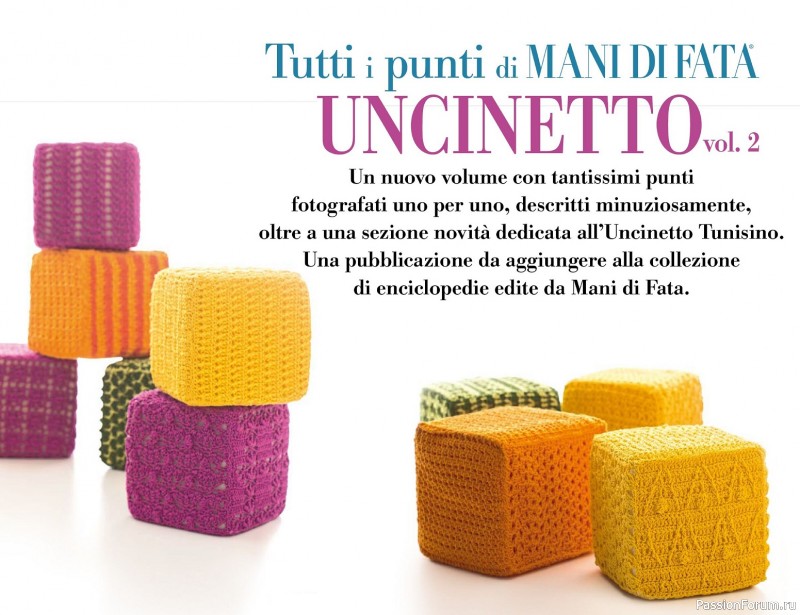 Tutti i punti di MANI DI FATA®

UNCINETTO vol. 2

Un nuovo volume con tantissimi punti fotografati uno per uno, descritti minuziosamente, oltre a una sezione novità dedicata all'Uncinetto Tunisino. Una pubblicazione da aggiungere alla collezione di enciclopedie edite da Mani di Fata.

PassionForum.ru